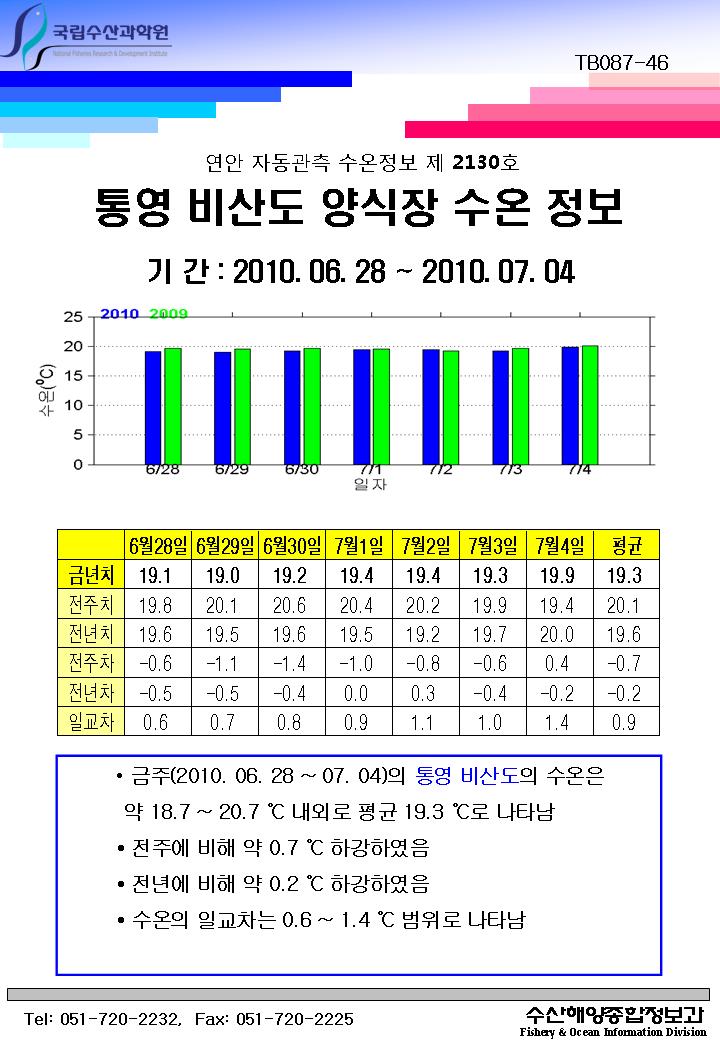 국립수산과학원
National Fisheries Research & Development Institute

TB087-46

연안 자동관측 수온정보 제 2130호

통영 비산도 양식장 수온 정보

기 간 : 2010. 06. 28 ~ 2010. 07. 04

2010 2009

25
20
15
10
5
0

수온(℃)

6/28 6/29 6/30 7/1 7/2 7/3 7/4
일자

| | 6월28일 | 6월29일 | 6월30일 | 7월1일 | 7월2일 | 7월3일 | 7월4일 | 평균 |
|---|---|---|---|---|---|---|---|---|
| 금년치 | 19.1 | 19.0 | 19.2 | 19.4 | 19.4 | 19.3 | 19.9 | 19.3 |
| 전주치 | 19.8 | 20.1 | 20.6 | 20.4 | 20.2 | 19.9 | 19.4 | 20.1 |
| 전년치 | 19.6 | 19.5 | 19.6 | 19.5 | 19.2 | 19.7 | 20.0 | 19.6 |
| 전주차 | -0.6 | -1.1 | -1.4 | -1.0 | -0.8 | -0.6 | 0.4 | -0.7 |
| 전년차 | -0.5 | -0.5 | -0.4 | 0.0 | 0.3 | -0.4 | -0.2 | -0.2 |
| 일교차 | 0.6 | 0.7 | 0.8 | 0.9 | 1.1 | 1.0 | 1.4 | 0.9 |

• 금주(2010. 06. 28 ~ 07. 04)의 통영 비산도의 수온은 약 18.7 ~ 20.7 ℃ 내외로 평균 19.3 ℃로 나타남

• 전주에 비해 약 0.7 ℃ 하강하였음

• 전년에 비해 약 0.2 ℃ 하강하였음

• 수온의 일교차는 0.6 ~ 1.4 ℃ 범위로 나타남

Tel: 051-720-2232, Fax: 051-720-2225

수산해양종합정보과
Fishery & Ocean Information Division